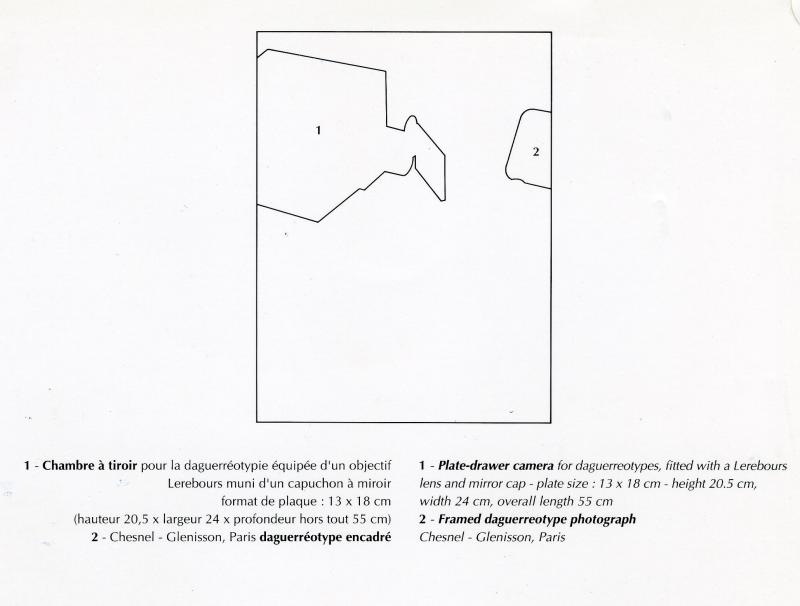 1

2

1 - Chambre à tiroir pour la daguerréotypie équipée d'un objectif Lerebours muni d'un capuchon à miroir format de plaque : 13 x 18 cm (hauteur 20,5 x largeur 24 x profondeur hors tout 55 cm)

2 - Chesnel - Glenisson, Paris daguerréotype encadré

1 - Plate-drawer camera for daguerreotypes, fitted with a Lerebours lens and mirror cap - plate size : 13 x 18 cm - height 20.5 cm, width 24 cm, overall length 55 cm

2 - Framed daguerreotype photograph
Chesnel - Glenisson, Paris